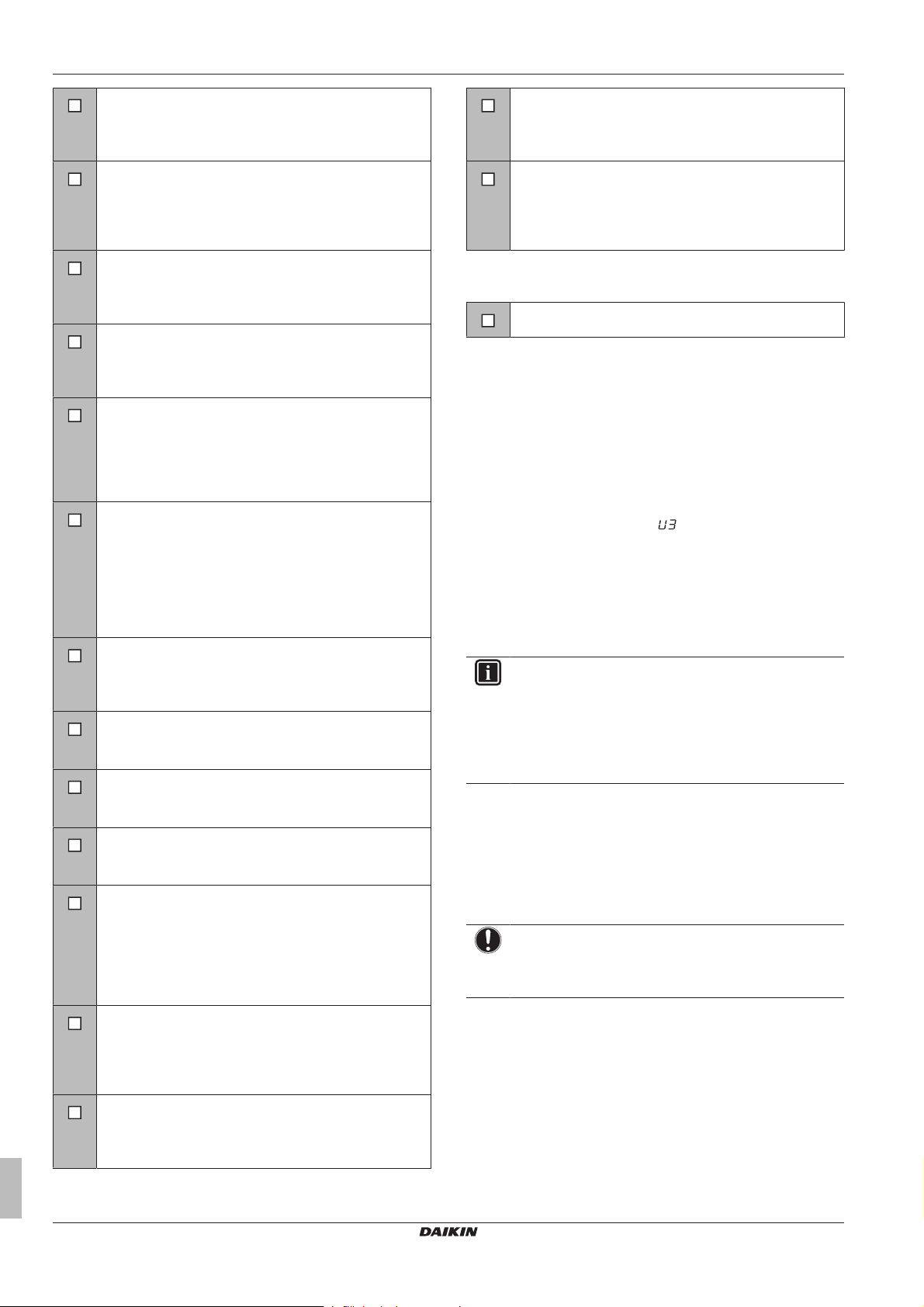 ☐

☐

☐

☐

☐

☐

☐

☐

☐

☐

☐

☐

☐

☐

☐

☐

U3

DAIKIN